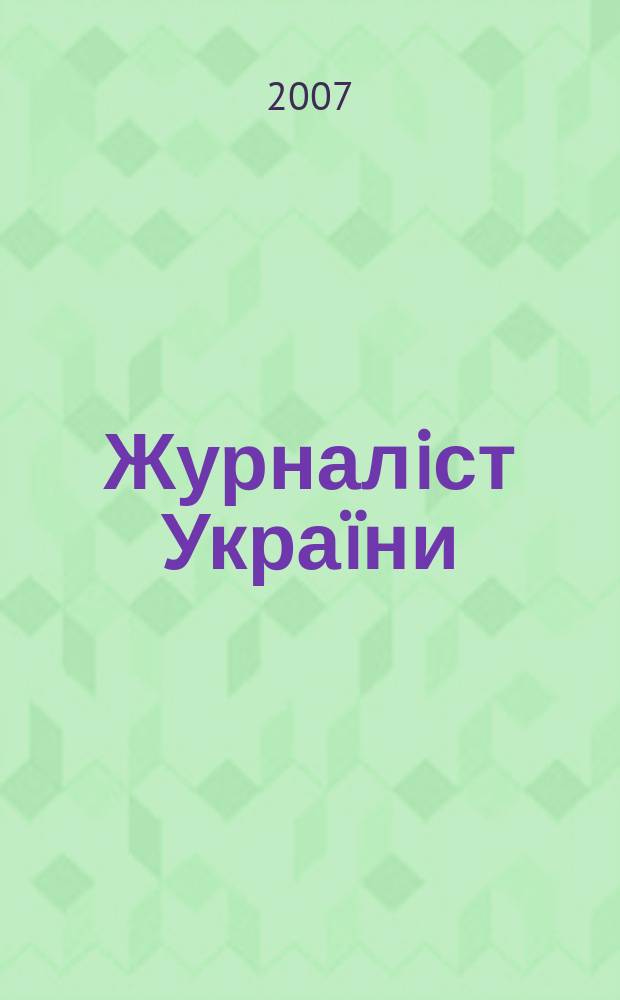 2007

Журналіст України